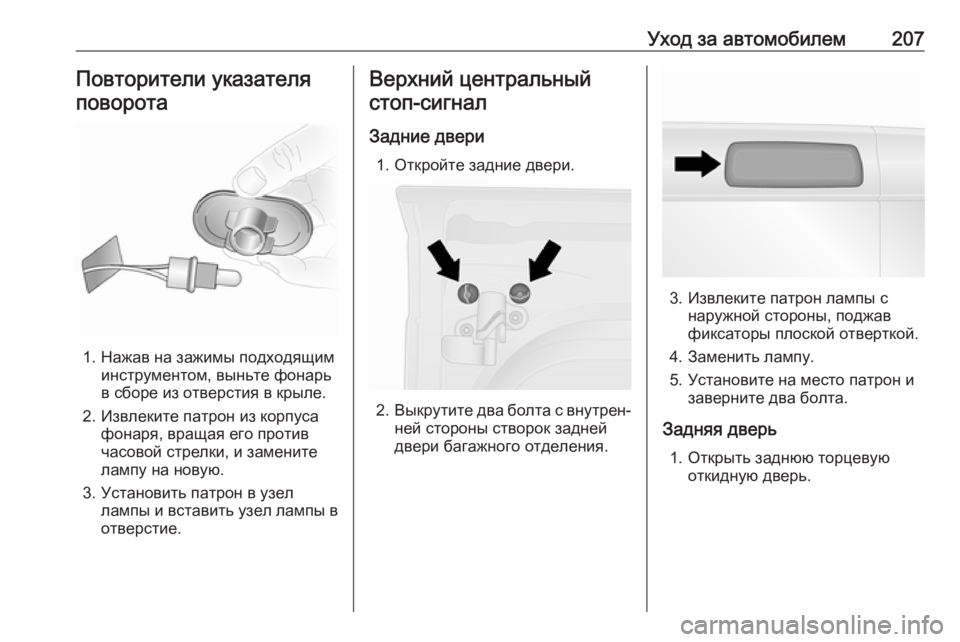 Уход за автомобилем 207

Повторители указателя поворота

1. Нажав на зажимы подходящим инструментом, выньте фонарь в сборе из отверстия в крыле.
2. Извлеките патрон из корпуса фонаря, вращая его против часовой стрелки, и замените лампу на новую.
3. Установить патрон в узел лампы и вставить узел лампы в отверстие.

Верхний центральный стоп-сигнал

Задние двери

1. Откройте задние двери.

2. Выкрутите два болта с внутренней стороны створок задней двери багажного отделения.

3. Извлеките патрон лампы с наружной стороны, поджав фиксаторы плоской отверткой.
4. Заменить лампу.
5. Установите на место патрон и заверните два болта.

Задняя дверь

1. Открыть заднюю торцевую откидную дверь.

carmanualsonline.info